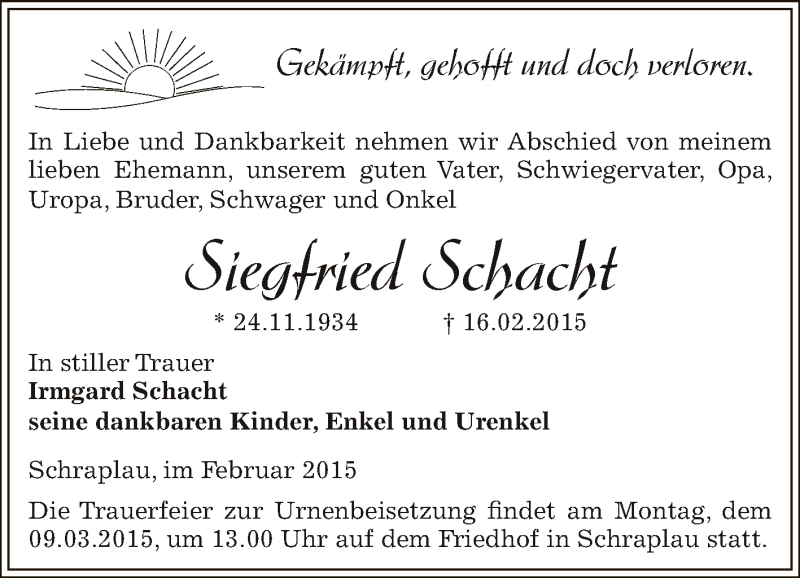 Gekämpft, gehofft und doch verloren.

In Liebe und Dankbarkeit nehmen wir Abschied von meinem lieben Ehemann, unserem guten Vater, Schwiegervater, Opa, Uropa, Bruder, Schwager und Onkel

Siegfried Schacht

* 24.11.1934 † 16.02.2015

In stiller Trauer
Irmgard Schacht
seine dankbaren Kinder, Enkel und Urenkel

Schraplau, im Februar 2015

Die Trauerfeier zur Urnenbeisetzung findet am Montag, dem 09.03.2015, um 13.00 Uhr auf dem Friedhof in Schraplau statt.